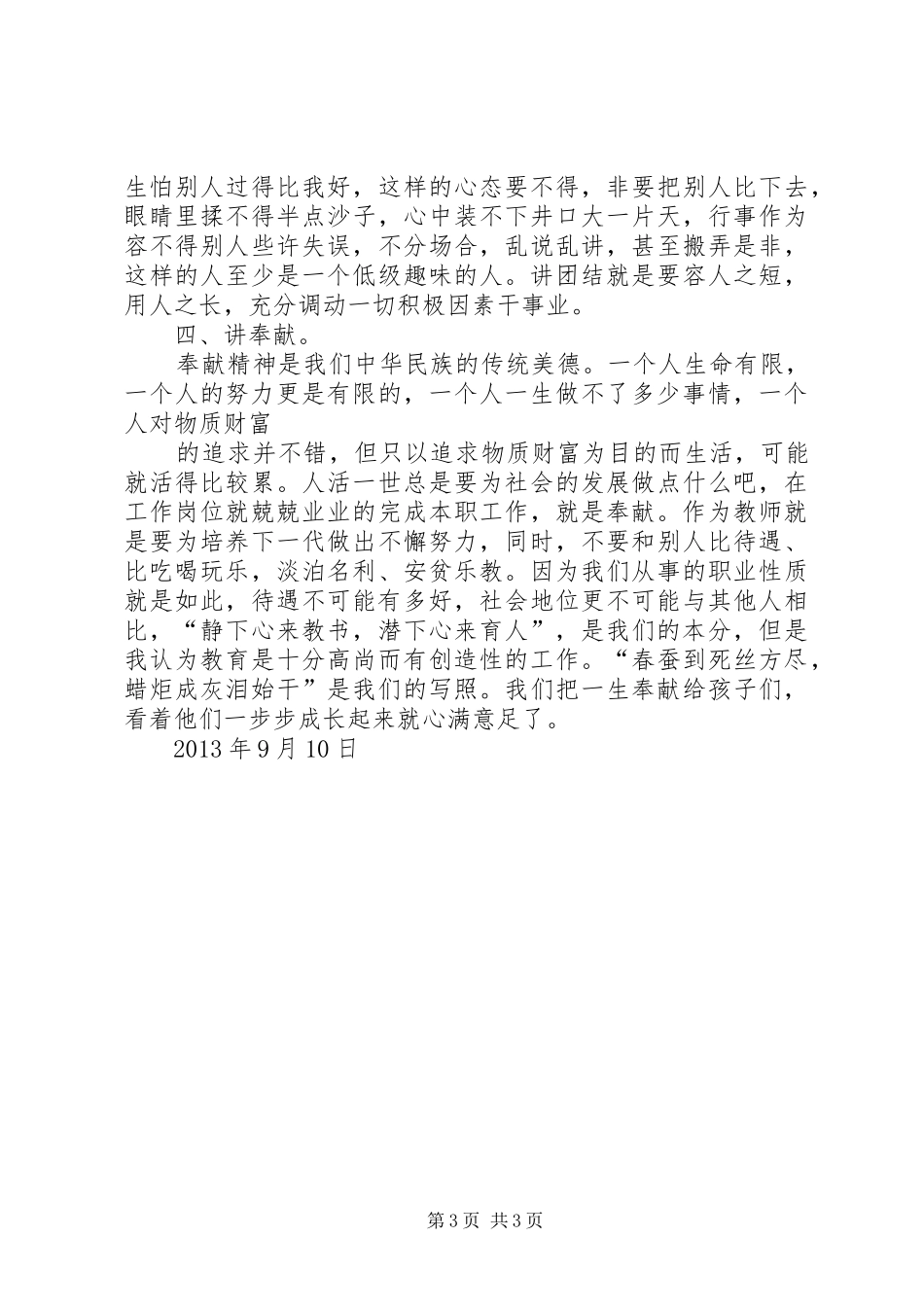 生怕别人过得比我好，这样的心态要不得，非要把别人比下去，眼睛里揉不得半点沙子，心中装不下井口大一片天，行事作为容不得别人些许失误，不分场合，乱说乱讲，甚至搬弄是非，这样的人至少是一个低级趣味的人。讲团结就是要容人之短，用人之长，充分调动一切积极因素干事业。

四、讲奉献。

奉献精神是我们中华民族的传统美德。一个人生命有限，一个人的努力更是有限的，一个人一生做不了多少事情，一个人对物质财富

的追求并不错，但只以追求物质财富为目的而生活，可能就活得比较累。人活一世总是要为社会的发展做点什么吧，在工作岗位就兢兢业业的完成本职工作，就是奉献。作为教师就是要为培养下一代做出不懈努力，同时，不要和别人比待遇、比吃喝玩乐，淡泊名利、安贫乐教。因为我们从事的职业性质就是如此，待遇不可能有多好，社会地位更不可能与其他人相比，“静下心来教书，潜下心来育人”，是我们的本分，但是我认为教育是十分高尚而有创造性的工作。“春蚕到死丝方尽，蜡炬成灰泪始干”是我们的写照。我们把一生奉献给孩子们，看着他们一步步成长起来就心满意足了。

2013 年 9 月 10 日

第 3 页 共 3 页